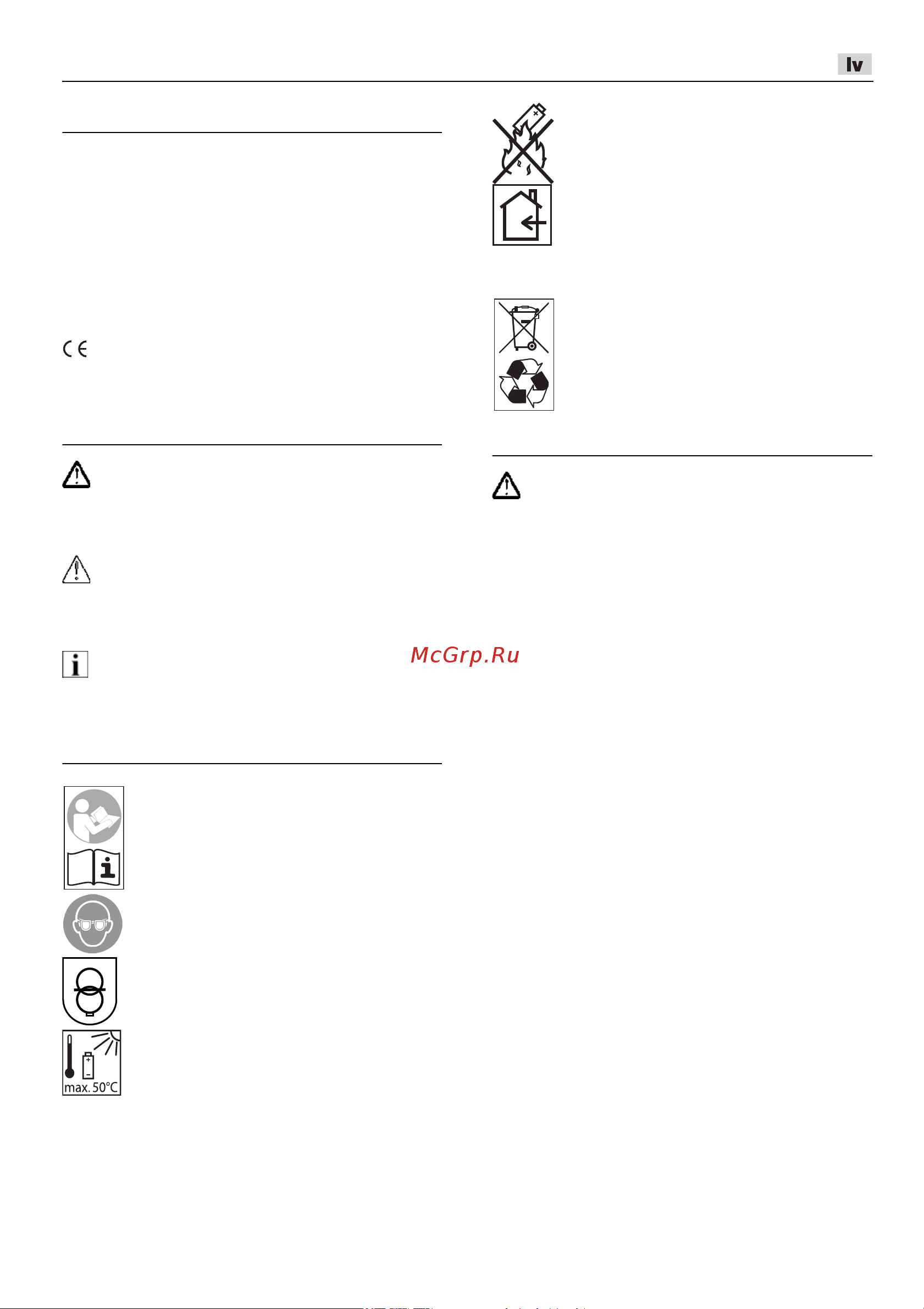 lv

McGrp.Ru

max. 50°C